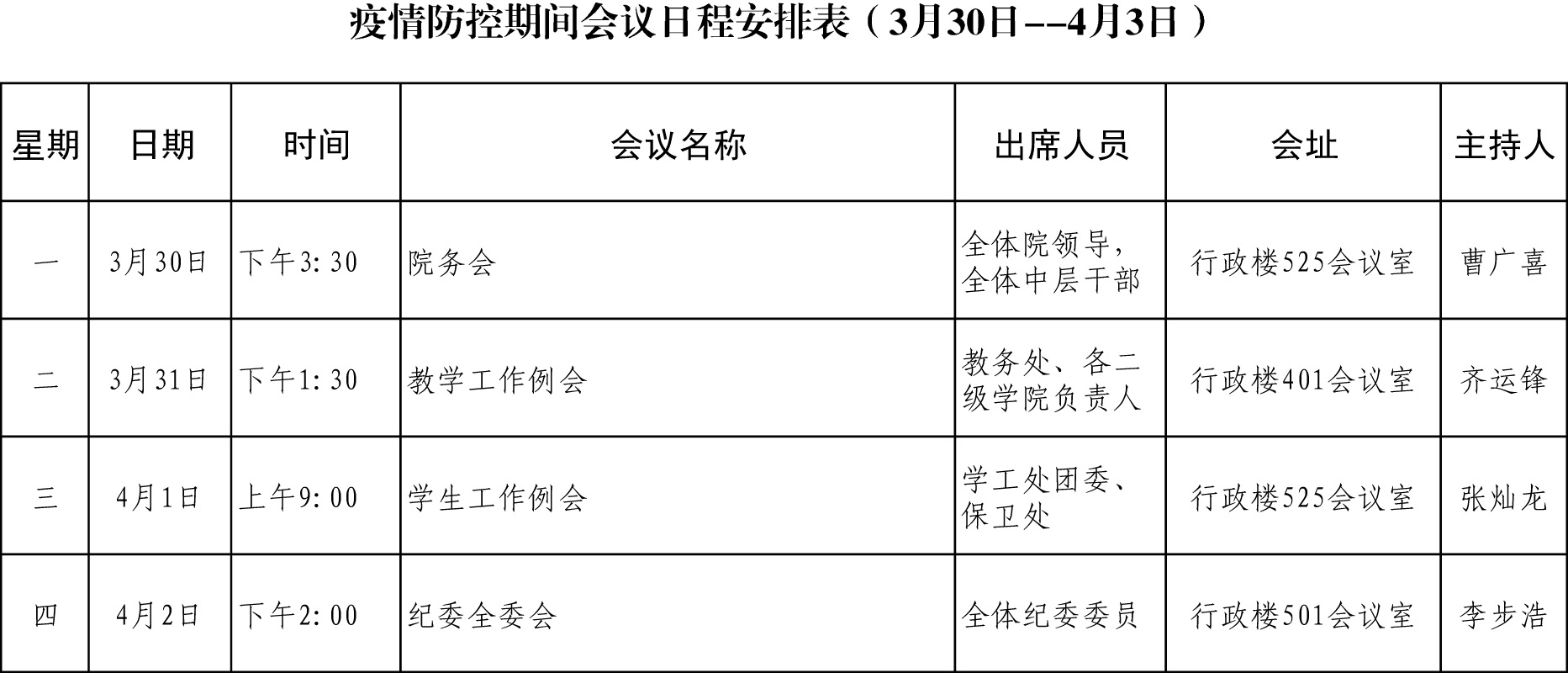 疫情防控期间会议日程安排表（3月30日--4月3日）

| 星期 | 日期 | 时间 | 会议名称 | 出席人员 | 会址 | 主持人 |
|---|---|---|---|---|---|---|
| 一 | 3月30日 | 下午3:30 | 院务会 | 全体院领导，全体中层干部 | 行政楼525会议室 | 曹广喜 |
| 二 | 3月31日 | 下午1:30 | 教学工作例会 | 教务处、各二级学院负责人 | 行政楼401会议室 | 齐运锋 |
| 三 | 4月1日 | 上午9:00 | 学生工作例会 | 学工处团委、保卫处 | 行政楼525会议室 | 张灿龙 |
| 四 | 4月2日 | 下午2:00 | 纪委全委会 | 全体纪委委员 | 行政楼501会议室 | 李步浩 |